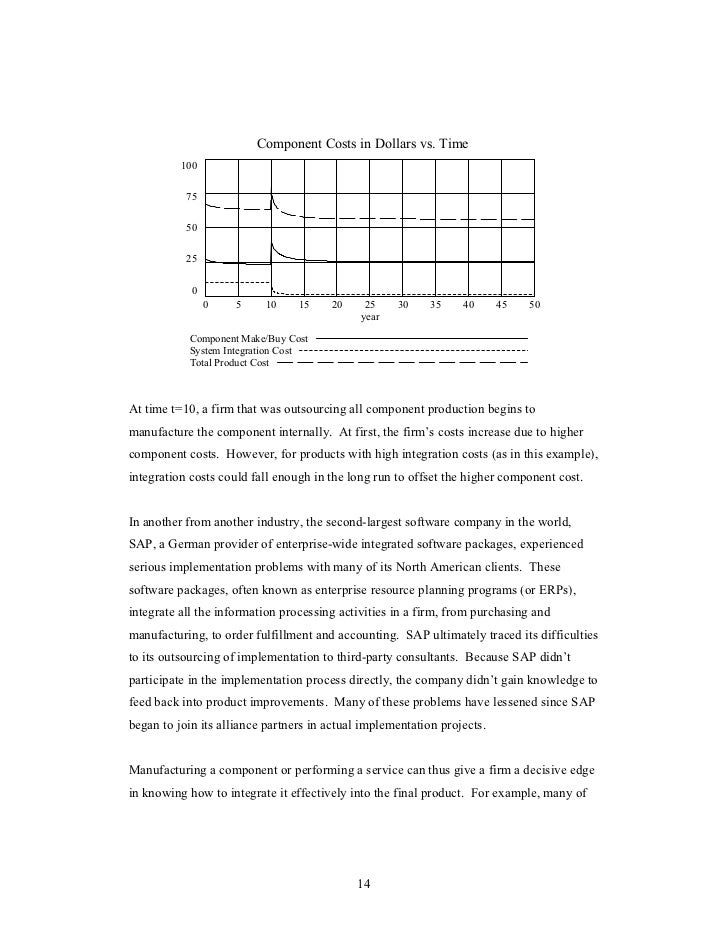 Component Costs in Dollars vs. Time

100
75
50
25
0
0 5 10 15 20 25 30 35 40 45 50
year

Component Make/Buy Cost
System Integration Cost
Total Product Cost

At time t=10, a firm that was outsourcing all component production begins to manufacture the component internally. At first, the firm's costs increase due to higher component costs. However, for products with high integration costs (as in this example), integration costs could fall enough in the long run to offset the higher component cost.

In another from another industry, the second-largest software company in the world, SAP, a German provider of enterprise-wide integrated software packages, experienced serious implementation problems with many of its North American clients. These software packages, often known as enterprise resource planning programs (or ERPs), integrate all the information processing activities in a firm, from purchasing and manufacturing, to order fulfillment and accounting. SAP ultimately traced its difficulties to its outsourcing of implementation to third-party consultants. Because SAP didn't participate in the implementation process directly, the company didn't gain knowledge to feed back into product improvements. Many of these problems have lessened since SAP began to join its alliance partners in actual implementation projects.

Manufacturing a component or performing a service can thus give a firm a decisive edge in knowing how to integrate it effectively into the final product. For example, many of

14